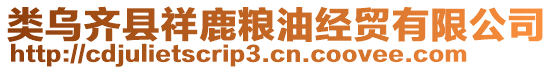 类乌齐县祥鹿粮油经贸有限公司
http://cdjulietscrip3.cn.coovee.com